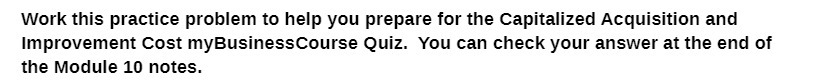 Work this practice problem to help you prepare for the Capitalized Acquisition and Improvement Cost myBusinessCourse Quiz.  You can check your answer at the end of the Module 10 notes.